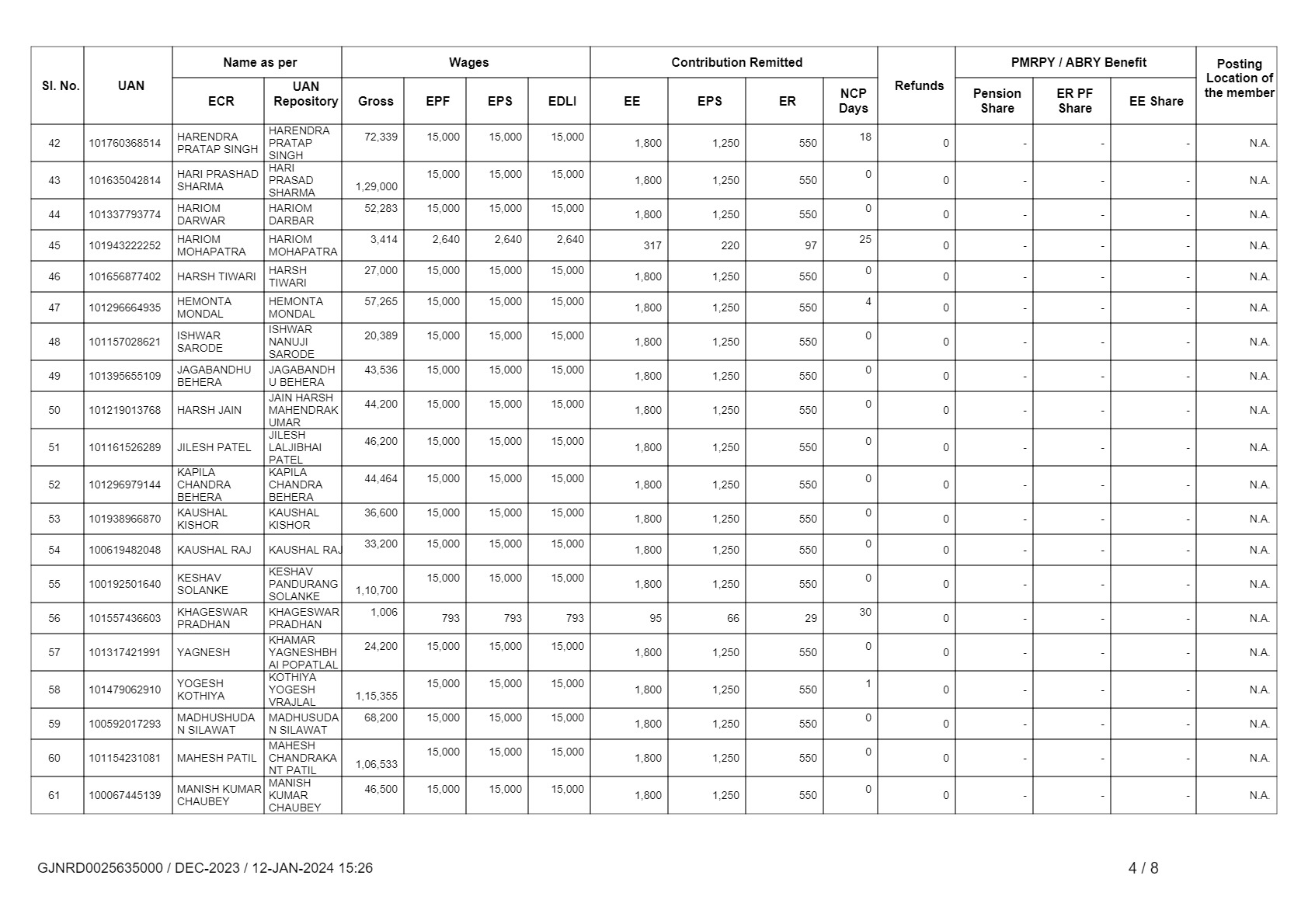 | Sl. No. | UAN | Name as per ECR | Name as per UAN Repository | Wages Gross | Wages EPF | Wages EPS | Wages EDLI | Contribution Remitted EE | Contribution Remitted EPS | Contribution Remitted ER | NCP Days | Refunds | PMRPY / ABRY Benefit Pension Share | PMRPY / ABRY Benefit ER PF Share | PMRPY / ABRY Benefit EE Share | Posting Location of the member |
|---|---|---|---|---|---|---|---|---|---|---|---|---|---|---|---|---|
| 42 | 101760368514 | HARENDRA PRATAP SINGH | HARENDRA PRATAP SINGH | 72,339 | 15,000 | 15,000 | 15,000 | 1,800 | 1,250 | 550 | 18 | 0 | - | - | - | N.A. |
| 43 | 101635042814 | HARI PRASHAD SHARMA | HARI PRASAD SHARMA | 1,29,000 | 15,000 | 15,000 | 15,000 | 1,800 | 1,250 | 550 | 0 | 0 | - | - | - | N.A. |
| 44 | 101337793774 | HARIOM DARWAR | HARIOM DARBAR | 52,283 | 15,000 | 15,000 | 15,000 | 1,800 | 1,250 | 550 | 0 | 0 | - | - | - | N.A. |
| 45 | 101943222252 | HARIOM MOHAPATRA | HARIOM MOHAPATRA | 3,414 | 2,640 | 2,640 | 2,640 | 317 | 220 | 97 | 25 | 0 | - | - | - | N.A. |
| 46 | 101656877402 | HARSH TIWARI | HARSH TIWARI | 27,000 | 15,000 | 15,000 | 15,000 | 1,800 | 1,250 | 550 | 0 | 0 | - | - | - | N.A. |
| 47 | 101296664935 | HEMONTA MONDAL | HEMONTA MONDAL | 57,265 | 15,000 | 15,000 | 15,000 | 1,800 | 1,250 | 550 | 4 | 0 | - | - | - | N.A. |
| 48 | 101157028621 | ISHWAR SARODE | ISHWAR NANUJI SARODE | 20,389 | 15,000 | 15,000 | 15,000 | 1,800 | 1,250 | 550 | 0 | 0 | - | - | - | N.A. |
| 49 | 101395655109 | JAGABANDHU BEHERA | JAGABANDH U BEHERA | 43,536 | 15,000 | 15,000 | 15,000 | 1,800 | 1,250 | 550 | 0 | 0 | - | - | - | N.A. |
| 50 | 101219013768 | HARSH JAIN | JAIN HARSH MAHENDRAK UMAR | 44,200 | 15,000 | 15,000 | 15,000 | 1,800 | 1,250 | 550 | 0 | 0 | - | - | - | N.A. |
| 51 | 101161526289 | JILESH PATEL | JILESH LALJIBHAI PATEL | 46,200 | 15,000 | 15,000 | 15,000 | 1,800 | 1,250 | 550 | 0 | 0 | - | - | - | N.A. |
| 52 | 101296979144 | KAPILA CHANDRA BEHERA | KAPILA CHANDRA BEHERA | 44,464 | 15,000 | 15,000 | 15,000 | 1,800 | 1,250 | 550 | 0 | 0 | - | - | - | N.A. |
| 53 | 101938966870 | KAUSHAL KISHOR | KAUSHAL KISHOR | 36,600 | 15,000 | 15,000 | 15,000 | 1,800 | 1,250 | 550 | 0 | 0 | - | - | - | N.A. |
| 54 | 100619482048 | KAUSHAL RAJ | KAUSHAL RAJ | 33,200 | 15,000 | 15,000 | 15,000 | 1,800 | 1,250 | 550 | 0 | 0 | - | - | - | N.A. |
| 55 | 100192501640 | KESHAV SOLANKE | KESHAV PANDURANG SOLANKE | 1,10,700 | 15,000 | 15,000 | 15,000 | 1,800 | 1,250 | 550 | 0 | 0 | - | - | - | N.A. |
| 56 | 101557436603 | KHAGESWAR PRADHAN | KHAGESWAR PRADHAN | 1,006 | 793 | 793 | 793 | 95 | 66 | 29 | 30 | 0 | - | - | - | N.A. |
| 57 | 101317421991 | YAGNESH | KHAMAR YAGNESHBH AI POPATLAL | 24,200 | 15,000 | 15,000 | 15,000 | 1,800 | 1,250 | 550 | 0 | 0 | - | - | - | N.A. |
| 58 | 101479062910 | YOGESH KOTHIYA | KOTHIYA YOGESH VRAJLAL | 1,15,355 | 15,000 | 15,000 | 15,000 | 1,800 | 1,250 | 550 | 1 | 0 | - | - | - | N.A. |
| 59 | 100592017293 | MADHUSHUDA N SILAWAT | MADHUSUDA N SILAWAT | 68,200 | 15,000 | 15,000 | 15,000 | 1,800 | 1,250 | 550 | 0 | 0 | - | - | - | N.A. |
| 60 | 101154231081 | MAHESH PATIL | MAHESH CHANDRAKA NT PATIL | 1,06,533 | 15,000 | 15,000 | 15,000 | 1,800 | 1,250 | 550 | 0 | 0 | - | - | - | N.A. |
| 61 | 100067445139 | MANISH KUMAR CHAUBEY | MANISH KUMAR CHAUBEY | 46,500 | 15,000 | 15,000 | 15,000 | 1,800 | 1,250 | 550 | 0 | 0 | - | - | - | N.A. |

GJNRD0025635000 / DEC-2023 / 12-JAN-2024 15:26

4 / 8